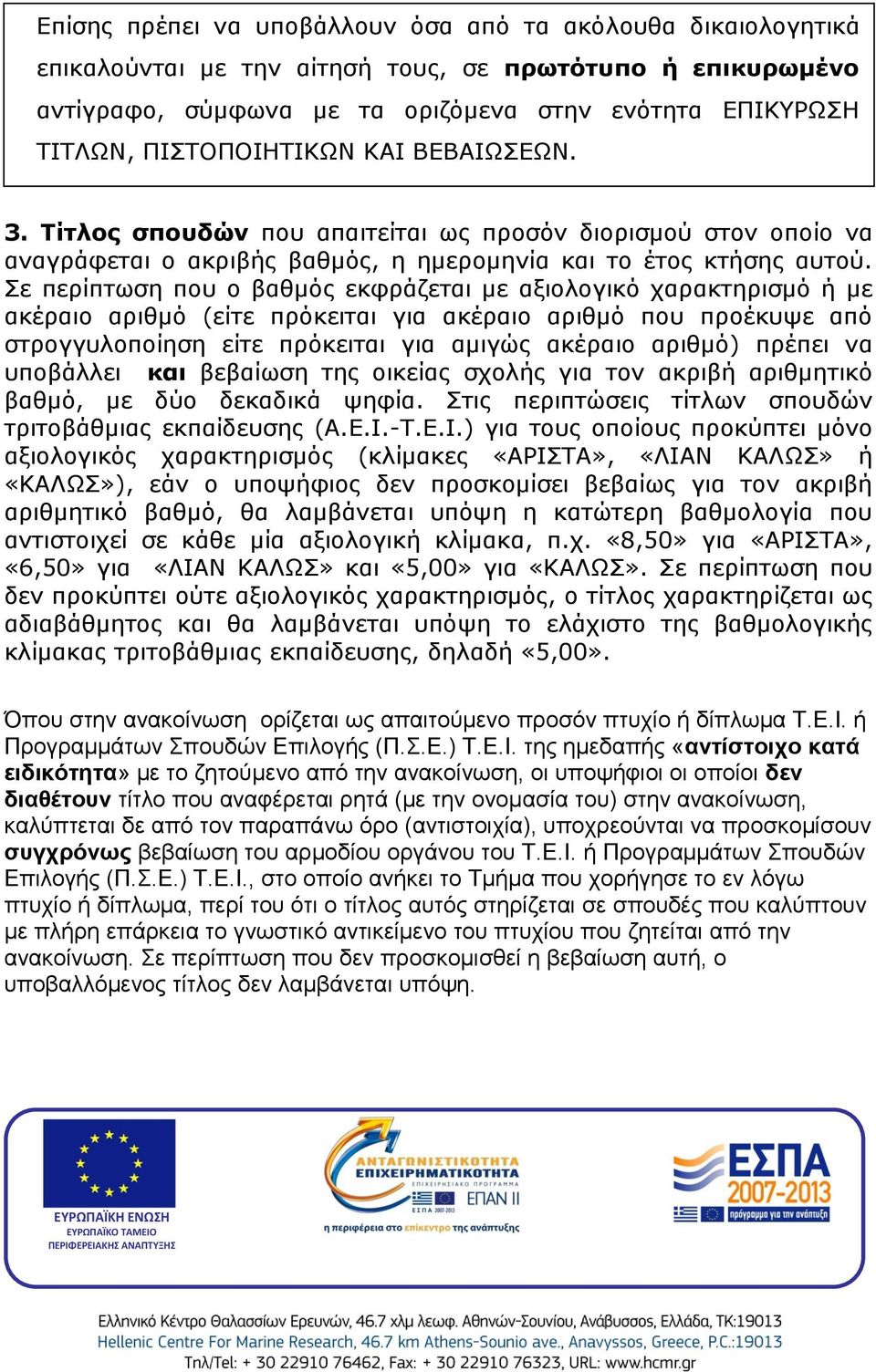 Επίσης πρέπει να υποβάλλουν όσα από τα ακόλουθα δικαιολογητικά επικαλούνται με την αίτησή τους, σε πρωτότυπο ή επικυρωμένο αντίγραφο, σύμφωνα με τα οριζόμενα στην ενότητα ΕΠΙΚΥΡΩΣΗ ΤΙΤΛΩΝ, ΠΙΣΤΟΠΟΙΗΤΙΚΩΝ ΚΑΙ ΒΕΒΑΙΩΣΕΩΝ.

3. Τίτλος σπουδών που απαιτείται ως προσόν διορισμού στον οποίο να αναγράφεται ο ακριβής βαθμός, η ημερομηνία και το έτος κτήσης αυτού. Σε περίπτωση που ο βαθμός εκφράζεται με αξιολογικό χαρακτηρισμό ή με ακέραιο αριθμό (είτε πρόκειται για ακέραιο αριθμό που προέκυψε από στρογγυλοποίηση είτε πρόκειται για αμιγώς ακέραιο αριθμό) πρέπει να υποβάλλει και βεβαίωση της οικείας σχολής για τον ακριβή αριθμητικό βαθμό, με δύο δεκαδικά ψηφία. Στις περιπτώσεις τίτλων σπουδών τριτοβάθμιας εκπαίδευσης (Α.Ε.Ι.-Τ.Ε.Ι.) για τους οποίους προκύπτει μόνο αξιολογικός χαρακτηρισμός (κλίμακες «ΑΡΙΣΤΑ», «ΛΙΑΝ ΚΑΛΩΣ» ή «ΚΑΛΩΣ»), εάν ο υποψήφιος δεν προσκομίσει βεβαίως για τον ακριβή αριθμητικό βαθμό, θα λαμβάνεται υπόψη η κατώτερη βαθμολογία που αντιστοιχεί σε κάθε μία αξιολογική κλίμακα, π.χ. «8,50» για «ΑΡΙΣΤΑ», «6,50» για «ΛΙΑΝ ΚΑΛΩΣ» και «5,00» για «ΚΑΛΩΣ». Σε περίπτωση που δεν προκύπτει ούτε αξιολογικός χαρακτηρισμός, ο τίτλος χαρακτηρίζεται ως αδιαβάθμητος και θα λαμβάνεται υπόψη το ελάχιστο της βαθμολογικής κλίμακας τριτοβάθμιας εκπαίδευσης, δηλαδή «5,00».

Όπου στην ανακοίνωση ορίζεται ως απαιτούμενο προσόν πτυχίο ή δίπλωμα Τ.Ε.Ι. ή Προγραμμάτων Σπουδών Επιλογής (Π.Σ.Ε.) Τ.Ε.Ι. της ημεδαπής «αντίστοιχο κατά ειδικότητα» με το ζητούμενο από την ανακοίνωση, οι υποψήφιοι οι οποίοι δεν διαθέτουν τίτλο που αναφέρεται ρητά (με την ονομασία του) στην ανακοίνωση, καλύπτεται δε από τον παραπάνω όρο (αντιστοιχία), υποχρεούνται να προσκομίσουν συγχρόνως βεβαίωση του αρμοδίου οργάνου του Τ.Ε.Ι. ή Προγραμμάτων Σπουδών Επιλογής (Π.Σ.Ε.) Τ.Ε.Ι., στο οποίο ανήκει το Τμήμα που χορήγησε το εν λόγω πτυχίο ή δίπλωμα, περί του ότι ο τίτλος αυτός στηρίζεται σε σπουδές που καλύπτουν με πλήρη επάρκεια το γνωστικό αντικείμενο του πτυχίου που ζητείται από την ανακοίνωση. Σε περίπτωση που δεν προσκομισθεί η βεβαίωση αυτή, ο υποβαλλόμενος τίτλος δεν λαμβάνεται υπόψη.

ΕΥΡΩΠΑΪΚΗ ΕΝΩΣΗ
ΕΥΡΩΠΑΪΚΟ ΤΑΜΕΙΟ ΠΕΡΙΦΕΡΕΙΑΚΗΣ ΑΝΑΠΤΥΞΗΣ

ΑΝΤΑΓΩΝΙΣΤΙΚΟΤΗΤΑ ΕΠΙΧΕΙΡΗΜΑΤΙΚΟΤΗΤΑ
ΕΠΙΧΕΙΡΗΣΙΑΚΟ ΠΡΟΓΡΑΜΜΑ
ΕΣΠΑ 2007-2013
ΕΠΑΝ ΙΙ
η περιφέρεια στο επίκεντρο της ανάπτυξης

ΕΣΠΑ 2007-2013
πρόγραμμα για την ανάπτυξη

Ελληνικό Κέντρο Θαλασσίων Ερευνών, 46.7 χλμ λεωφ. Αθηνών-Σουνίου, Ανάβυσσος, Ελλάδα, ΤΚ:19013
Hellenic Centre For Marine Research, 46.7 km Athens-Sounio ave., Anavyssos, Greece, P.C.:19013
Τηλ/Tel: + 30 22910 76462, Fax: + 30 22910 76323, URL: www.hcmr.gr